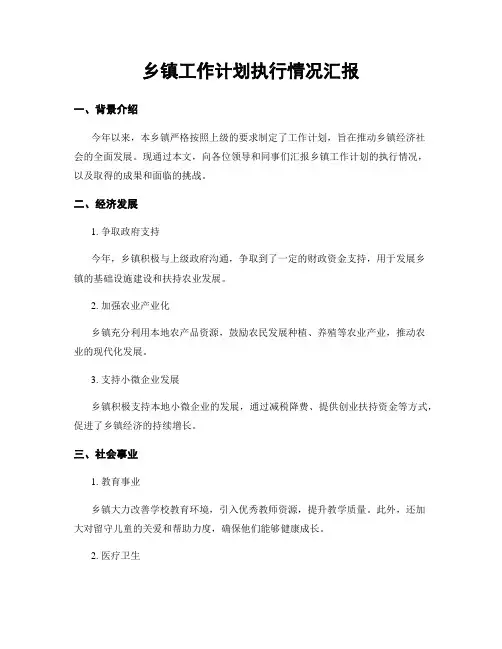 乡镇工作计划执行情况汇报

一、背景介绍

今年以来，本乡镇严格按照上级的要求制定了工作计划，旨在推动乡镇经济社会的全面发展。现通过本文，向各位领导和同事们汇报乡镇工作计划的执行情况，以及取得的成果和面临的挑战。

二、经济发展

1. 争取政府支持

今年，乡镇积极与上级政府沟通，争取到了一定的财政资金支持，用于发展乡镇的基础设施建设和扶持农业发展。

2. 加强农业产业化

乡镇充分利用本地农产品资源，鼓励农民发展种植、养殖等农业产业，推动农业的现代化发展。

3. 支持小微企业发展

乡镇积极支持本地小微企业的发展，通过减税降费、提供创业扶持资金等方式，促进了乡镇经济的持续增长。

三、社会事业

1. 教育事业

乡镇大力改善学校教育环境，引入优秀教师资源，提升教学质量。此外，还加大对留守儿童的关爱和帮助力度，确保他们能够健康成长。

2. 医疗卫生